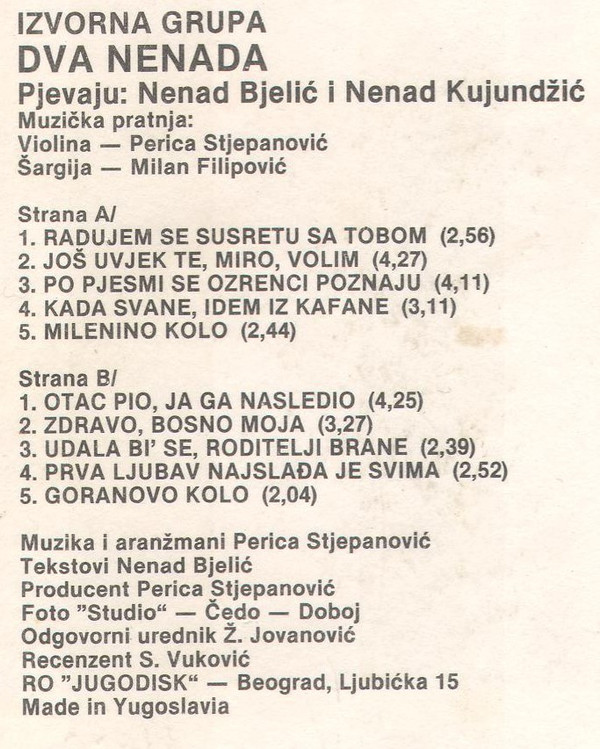 IZVORNA GRUPA
DVA NENADA
Pjevaju: Nenad Bjelić i Nenad Kujundžić
Muzička pratnja:
Violina — Perica Stjepanović
Šargija — Milan Filipović

Strana A/
1. RADUJEM SE SUSRETU SA TOBOM (2,56)
2. JOŠ UVJEK TE, MIRO, VOLIM (4,27)
3. PO PJESMI SE OZRENCI POZNAJU (4,11)
4. KADA SVANE, IDEM IZ KAFANE (3,11)
5. MILENINO KOLO (2,44)

Strana B/
1. OTAC PIO, JA GA NASLEDIO (4,25)
2. ZDRAVO, BOSNO MOJA (3,27)
3. UDALA BI' SE, RODITELJI BRANE (2,39)
4. PRVA LJUBAV NAJSLAĐA JE SVIMA (2,52)
5. GORANOVO KOLO (2,04)

Muzika i aranžmani Perica Stjepanović
Tekstovi Nenad Bjelić
Producent Perica Stjepanović
Foto "Studio" — Čedo — Doboj
Odgovorni urednik Ž. Jovanović
Recenzent S. Vuković
RO "JUGODISK" — Beograd, Ljubićka 15
Made in Yugoslavia